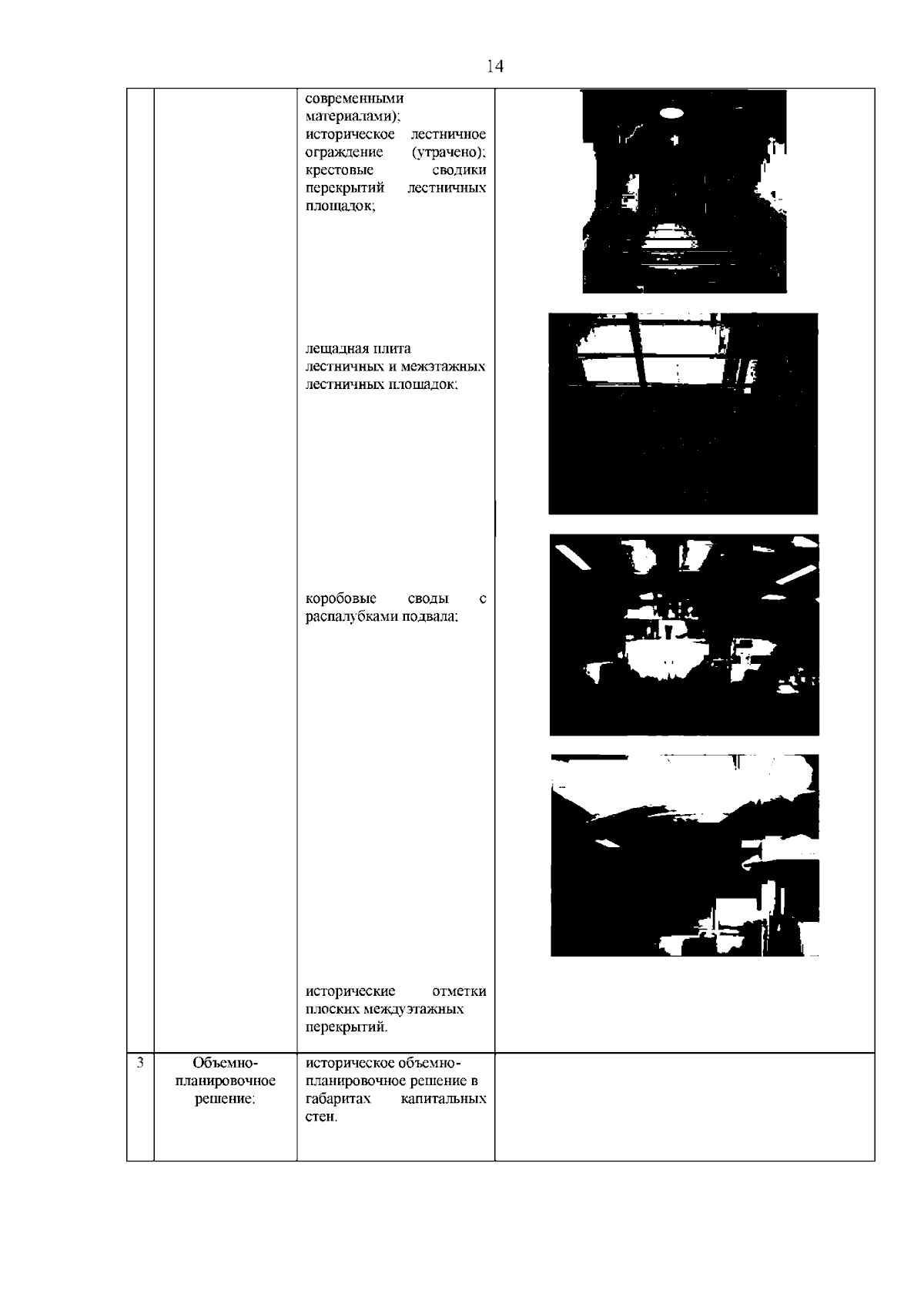 14

| | | | |
|---|---|---|---|
| | | современными материалами); историческое лестничное ограждение (утрачено); крестовые сводики перекрытий лестничных площадок; лещадная плита лестничных и межэтажных лестничных площадок; коробовые своды с распалубками подвала; исторические отметки плоских междуэтажных перекрытий. | |
| 3 | Объемно-планировочное решение: | историческое объемно-планировочное решение в габаритах капитальных стен. | |